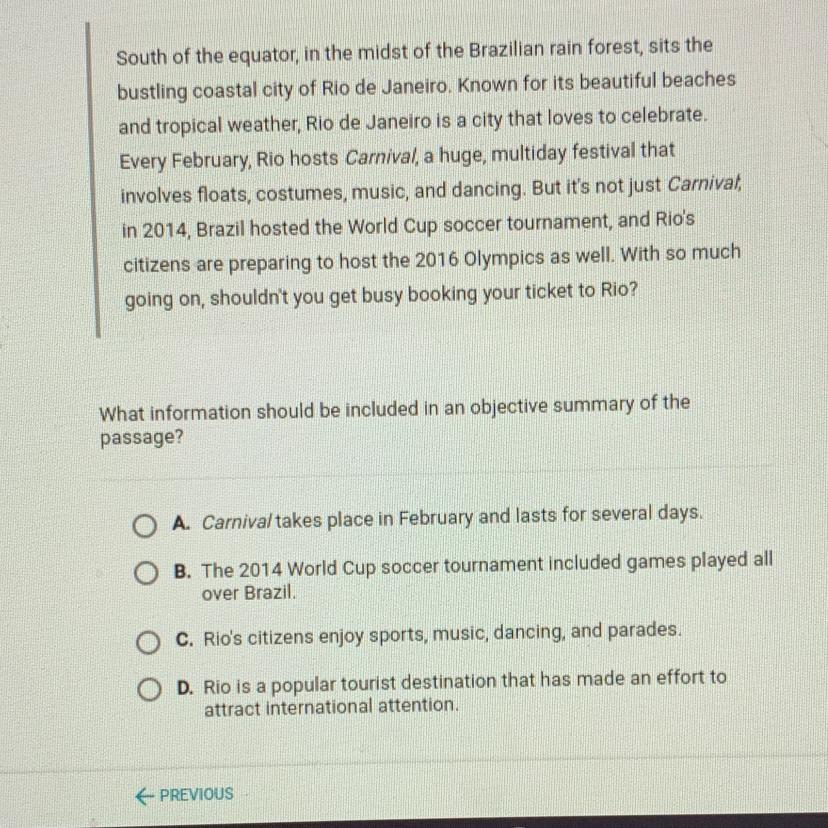 South of the equator, in the midst of the Brazilian rain forest, sits the bustling coastal city of Rio de Janeiro. Known for its beautiful beaches and tropical weather, Rio de Janeiro is a city that loves to celebrate. Every February, Rio hosts Carnival, a huge, multiday festival that involves floats, costumes, music, and dancing. But it's not just Carnival; in 2014, Brazil hosted the World Cup soccer tournament, and Rio's citizens are preparing to host the 2016 Olympics as well. With so much going on, shouldn't you get busy booking your ticket to Rio?

What information should be included in an objective summary of the passage?

A. Carnival takes place in February and lasts for several days.

B. The 2014 World Cup soccer tournament included games played all over Brazil.

C. Rio's citizens enjoy sports, music, dancing, and parades.

D. Rio is a popular tourist destination that has made an effort to attract international attention.

← PREVIOUS